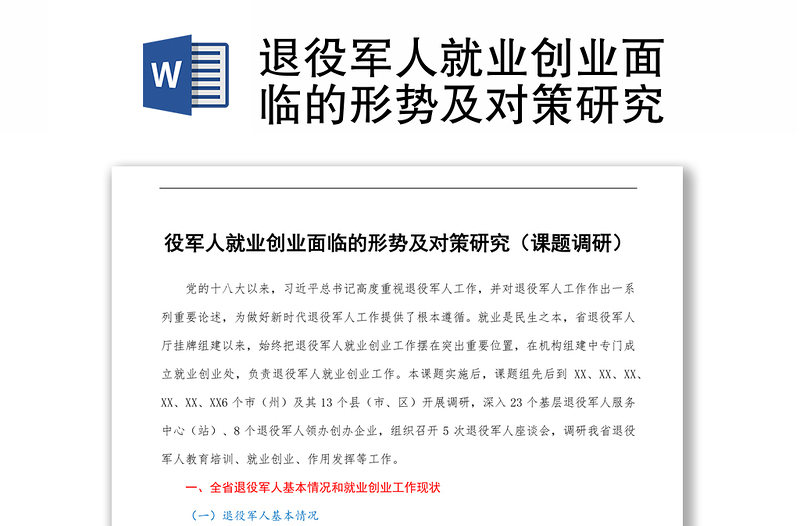 W

退役军人就业创业面临的形势及对策研究

役军人就业创业面临的形势及对策研究（课题调研）

党的十八大以来，习近平总书记高度重视退役军人工作，并对退役军人工作作出一系列重要论述，为做好新时代退役军人工作提供了根本遵循。就业是民生之本，省退役军人厅挂牌组建以来，始终把退役军人就业创业工作摆在突出重要位置，在机构组建中专门成立就业创业处，负责退役军人就业创业工作。本课题实施后，课题组先后到 XX、XX、XX、XX、XX、XX6 个市（州）及其 13 个县（市、区）开展调研，深入 23 个基层退役军人服务中心（站）、8 个退役军人领办创办企业，组织召开 5 次退役军人座谈会，调研我省退役军人教育培训、就业创业、作用发挥等工作。

一、全省退役军人基本情况和就业创业工作现状

（一）退役军人基本情况